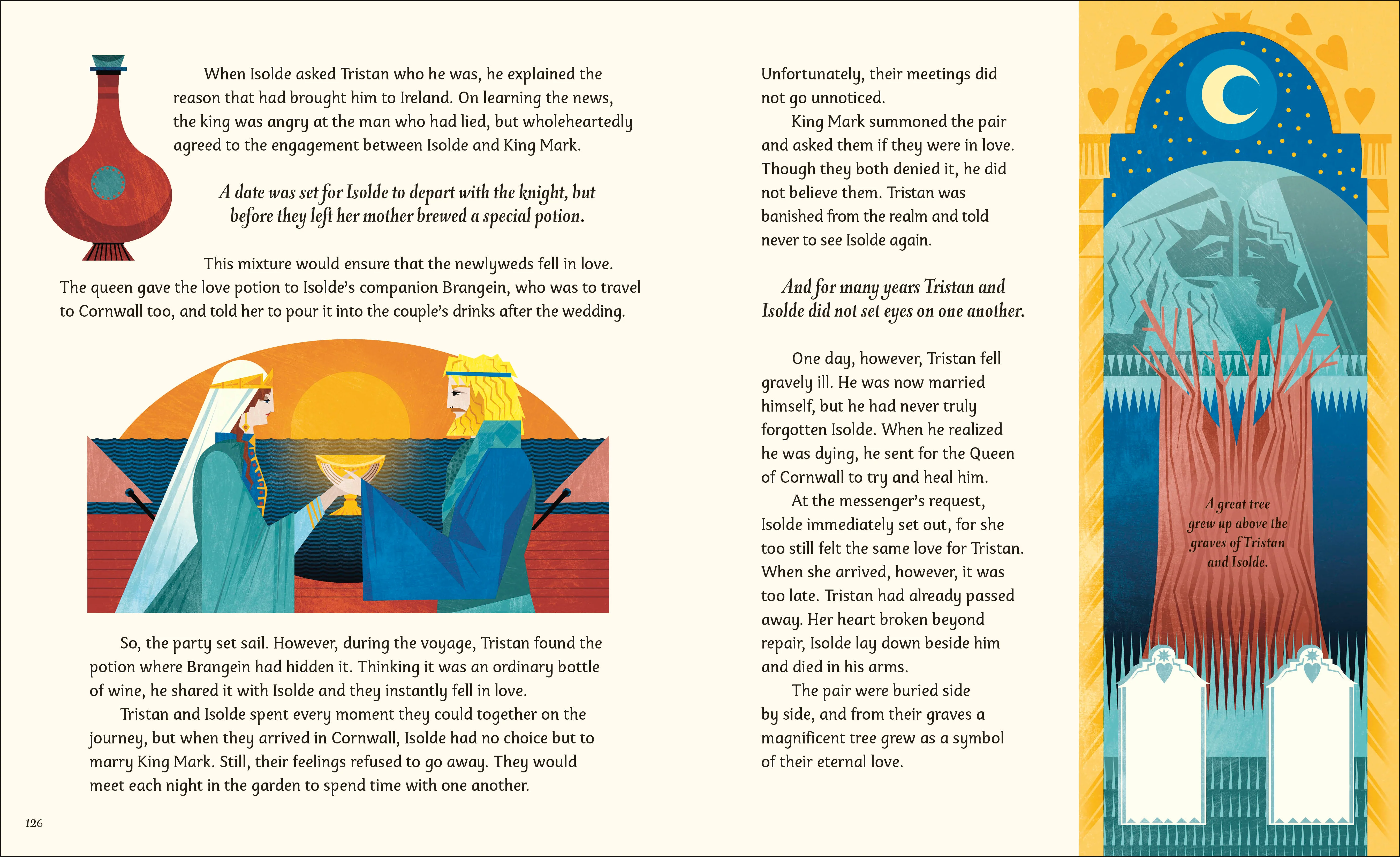 When Isolde asked Tristan who he was, he explained the reason that had brought him to Ireland. On learning the news, the king was angry at the man who had lied, but wholeheartedly agreed to the engagement between Isolde and King Mark.

A date was set for Isolde to depart with the knight, but before they left her mother brewed a special potion.

This mixture would ensure that the newlyweds fell in love. The queen gave the love potion to Isolde's companion Brangein, who was to travel to Cornwall too, and told her to pour it into the couple's drinks after the wedding.

So, the party set sail. However, during the voyage, Tristan found the potion where Brangein had hidden it. Thinking it was an ordinary bottle of wine, he shared it with Isolde and they instantly fell in love.

Tristan and Isolde spent every moment they could together on the journey, but when they arrived in Cornwall, Isolde had no choice but to marry King Mark. Still, their feelings refused to go away. They would meet each night in the garden to spend time with one another.

126

Unfortunately, their meetings did not go unnoticed.

King Mark summoned the pair and asked them if they were in love. Though they both denied it, he did not believe them. Tristan was banished from the realm and told never to see Isolde again.

And for many years Tristan and Isolde did not set eyes on one another.

One day, however, Tristan fell gravely ill. He was now married himself, but he had never truly forgotten Isolde. When he realized he was dying, he sent for the Queen of Cornwall to try and heal him.

At the messenger's request, Isolde immediately set out, for she too still felt the same love for Tristan. When she arrived, however, it was too late. Tristan had already passed away. Her heart broken beyond repair, Isolde lay down beside him and died in his arms.

The pair were buried side by side, and from their graves a magnificent tree grew as a symbol of their eternal love.

A great tree grew up above the graves of Tristan and Isolde.